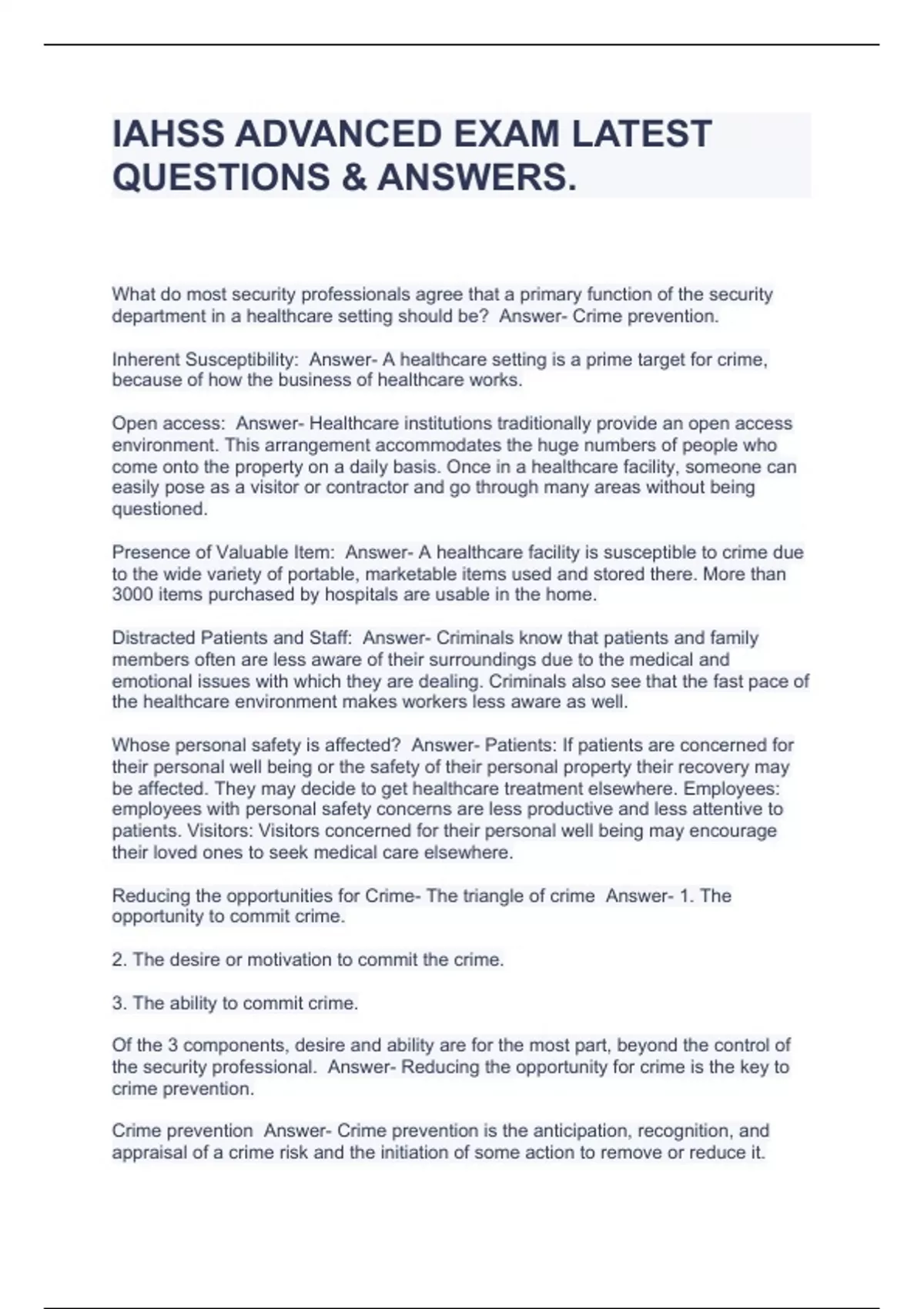 IAHSS ADVANCED EXAM LATEST QUESTIONS & ANSWERS.

What do most security professionals agree that a primary function of the security department in a healthcare setting should be? Answer- Crime prevention.

Inherent Susceptibility: Answer- A healthcare setting is a prime target for crime, because of how the business of healthcare works.

Open access: Answer- Healthcare institutions traditionally provide an open access environment. This arrangement accommodates the huge numbers of people who come onto the property on a daily basis. Once in a healthcare facility, someone can easily pose as a visitor or contractor and go through many areas without being questioned.

Presence of Valuable Item: Answer- A healthcare facility is susceptible to crime due to the wide variety of portable, marketable items used and stored there. More than 3000 items purchased by hospitals are usable in the home.

Distracted Patients and Staff: Answer- Criminals know that patients and family members often are less aware of their surroundings due to the medical and emotional issues with which they are dealing. Criminals also see that the fast pace of the healthcare environment makes workers less aware as well.

Whose personal safety is affected? Answer- Patients: If patients are concerned for their personal well being or the safety of their personal property their recovery may be affected. They may decide to get healthcare treatment elsewhere. Employees: employees with personal safety concerns are less productive and less attentive to patients. Visitors: Visitors concerned for their personal well being may encourage their loved ones to seek medical care elsewhere.

Reducing the opportunities for Crime- The triangle of crime Answer- 1. The opportunity to commit crime.

2. The desire or motivation to commit the crime.

3. The ability to commit crime.

Of the 3 components, desire and ability are for the most part, beyond the control of the security professional. Answer- Reducing the opportunity for crime is the key to crime prevention.

Crime prevention Answer- Crime prevention is the anticipation, recognition, and appraisal of a crime risk and the initiation of some action to remove or reduce it.